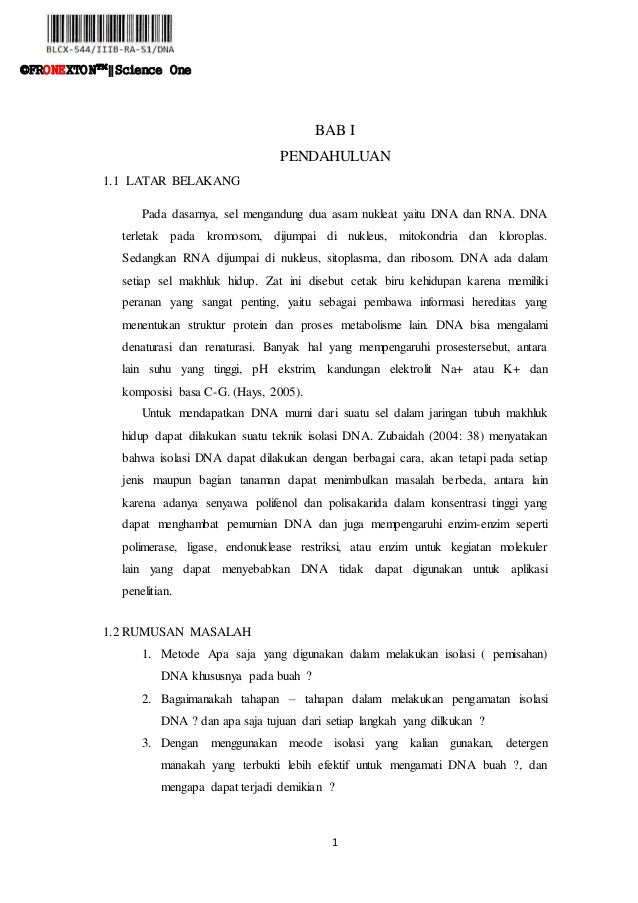 BLCX-544/IIIB-RA-S1/DNA

©FRONEXTON™‖Science One

BAB I

PENDAHULUAN

1.1 LATAR BELAKANG

Pada dasarnya, sel mengandung dua asam nukleat yaitu DNA dan RNA. DNA terletak pada kromosom, dijumpai di nukleus, mitokondria dan kloroplas. Sedangkan RNA dijumpai di nukleus, sitoplasma, dan ribosom. DNA ada dalam setiap sel makhluk hidup. Zat ini disebut cetak biru kehidupan karena memiliki peranan yang sangat penting, yaitu sebagai pembawa informasi hereditas yang menentukan struktur protein dan proses metabolisme lain. DNA bisa mengalami denaturasi dan renaturasi. Banyak hal yang mempengaruhi prosestersebut, antara lain suhu yang tinggi, pH ekstrim, kandungan elektrolit Na+ atau K+ dan komposisi basa C-G. (Hays, 2005).

Untuk mendapatkan DNA murni dari suatu sel dalam jaringan tubuh makhluk hidup dapat dilakukan suatu teknik isolasi DNA. Zubaidah (2004: 38) menyatakan bahwa isolasi DNA dapat dilakukan dengan berbagai cara, akan tetapi pada setiap jenis maupun bagian tanaman dapat menimbulkan masalah berbeda, antara lain karena adanya senyawa polifenol dan polisakarida dalam konsentrasi tinggi yang dapat menghambat pemurnian DNA dan juga mempengaruhi enzim-enzim seperti polimerase, ligase, endonuklease restriksi, atau enzim untuk kegiatan molekuler lain yang dapat menyebabkan DNA tidak dapat digunakan untuk aplikasi penelitian.

1.2 RUMUSAN MASALAH

1. Metode Apa saja yang digunakan dalam melakukan isolasi ( pemisahan) DNA khususnya pada buah ?
2. Bagaimanakah tahapan – tahapan dalam melakukan pengamatan isolasi DNA ? dan apa saja tujuan dari setiap langkah yang dilkukan ?
3. Dengan menggunakan meode isolasi yang kalian gunakan, detergen manakah yang terbukti lebih efektif untuk mengamati DNA buah ?, dan mengapa dapat terjadi demikian ?

1